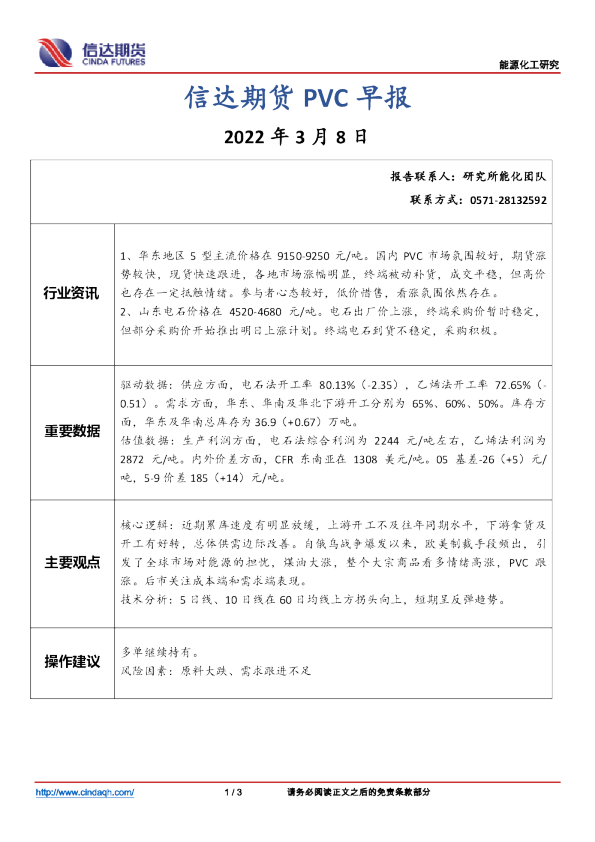 信达期货
CINDA FUTURES

能源化工研究

信达期货 PVC 早报

2022 年 3 月 8 日

报告联系人：研究所能化团队
联系方式：0571-28132592

| | |
|---|---|
| 行业资讯 | 1、华东地区 5 型主流价格在 9150-9250 元/吨。国内 PVC 市场氛围较好，期货涨势较快，现货快速跟进，各地市场涨幅明显，终端被动补货，成交平稳，但高价也存在一定抵触情绪。参与者心态较好，低价惜售，看涨氛围依然存在。<br>2、山东电石价格在 4520-4680 元/吨。电石出厂价上涨，终端采购价暂时稳定，但部分采购价开始推出明日上涨计划。终端电石到货不稳定，采购积极。 |
| 重要数据 | 驱动数据：供应方面，电石法开工率 80.13%（-2.35），乙烯法开工率 72.65%（-0.51）。需求方面，华东、华南及华北下游开工分别为 65%、60%、50%。库存方面，华东及华南总库存为 36.9（+0.67）万吨。<br>估值数据：生产利润方面，电石法综合利润为 2244 元/吨左右，乙烯法利润为 2872 元/吨。内外价差方面，CFR 东南亚在 1308 美元/吨。05 基差-26（+5）元/吨，5-9 价差 185（+14）元/吨。 |
| 主要观点 | 核心逻辑：近期累库速度有明显放缓，上游开工不及往年同期水平，下游拿货及开工有好转，总体供需边际改善。自俄乌战争爆发以来，欧美制裁手段频出，引发了全球市场对能源的担忧，煤油大涨，整个大宗商品看多情绪高涨，PVC 跟涨。后市关注成本端和需求端表现。<br>技术分析：5 日线、10 日线在 60 日均线上方拐头向上，短期呈反弹趋势。 |
| 操作建议 | 多单继续持有。<br>风险因素：原料大跌、需求跟进不足 |

http://www.cindaqh.com/ 1 / 3 请务必阅读正文之后的免责条款部分